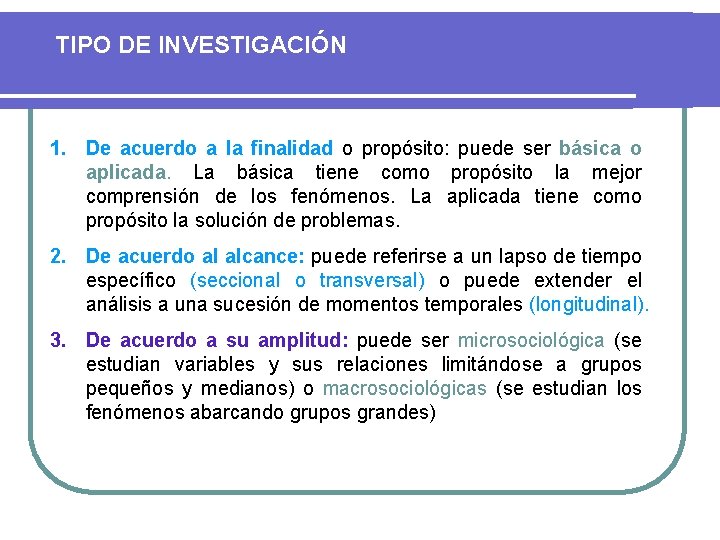 TIPO DE INVESTIGACIÓN

1. De acuerdo a la finalidad o propósito: puede ser básica o aplicada. La básica tiene como propósito la mejor comprensión de los fenómenos. La aplicada tiene como propósito la solución de problemas.

2. De acuerdo al alcance: puede referirse a un lapso de tiempo específico (seccional o transversal) o puede extender el análisis a una sucesión de momentos temporales (longitudinal).

3. De acuerdo a su amplitud: puede ser microsociológica (se estudian variables y sus relaciones limitándose a grupos pequeños y medianos) o macrosociológicas (se estudian los fenómenos abarcando grupos grandes)